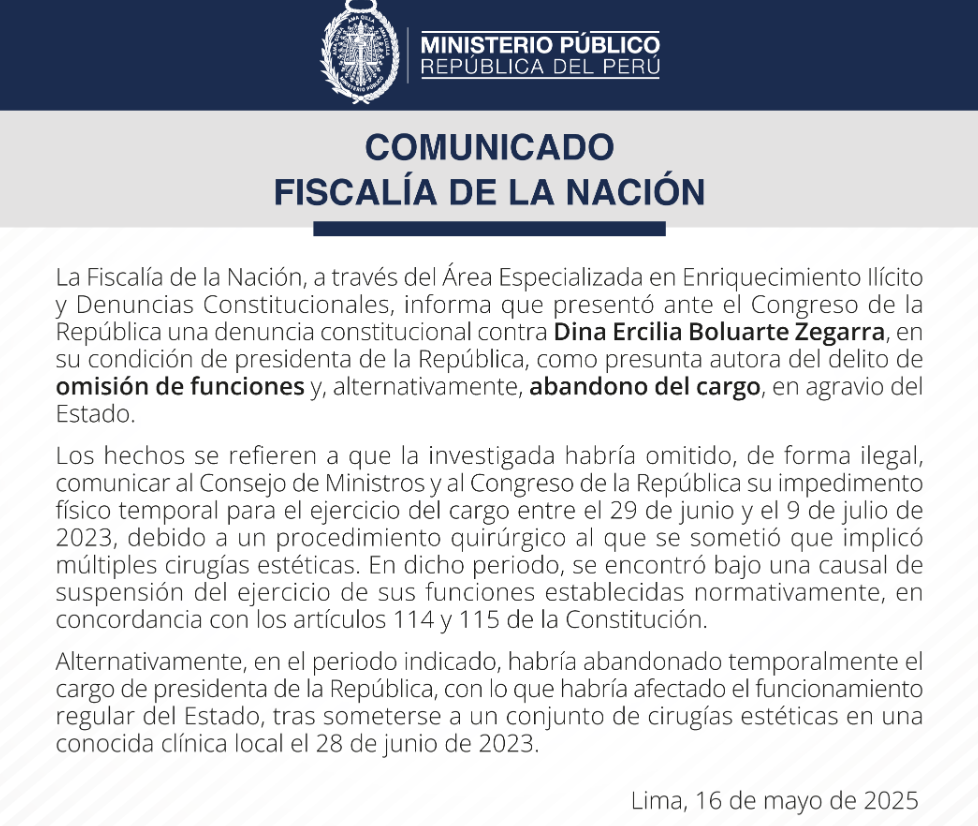 MINISTERIO PÚBLICO
REPÚBLICA DEL PERÚ

COMUNICADO
FISCALÍA DE LA NACIÓN

La Fiscalía de la Nación, a través del Área Especializada en Enriquecimiento Ilícito y Denuncias Constitucionales, informa que presentó ante el Congreso de la República una denuncia constitucional contra Dina Ercilia Boluarte Zegarra, en su condición de presidenta de la República, como presunta autora del delito de omisión de funciones y, alternativamente, abandono del cargo, en agravio del Estado.

Los hechos se refieren a que la investigada habría omitido, de forma ilegal, comunicar al Consejo de Ministros y al Congreso de la República su impedimento físico temporal para el ejercicio del cargo entre el 29 de junio y el 9 de julio de 2023, debido a un procedimiento quirúrgico al que se sometió que implicó múltiples cirugías estéticas. En dicho periodo, se encontró bajo una causal de suspensión del ejercicio de sus funciones establecidas normativamente, en concordancia con los artículos 114 y 115 de la Constitución.

Alternativamente, en el periodo indicado, habría abandonado temporalmente el cargo de presidenta de la República, con lo que habría afectado el funcionamiento regular del Estado, tras someterse a un conjunto de cirugías estéticas en una conocida clínica local el 28 de junio de 2023.

Lima, 16 de mayo de 2025